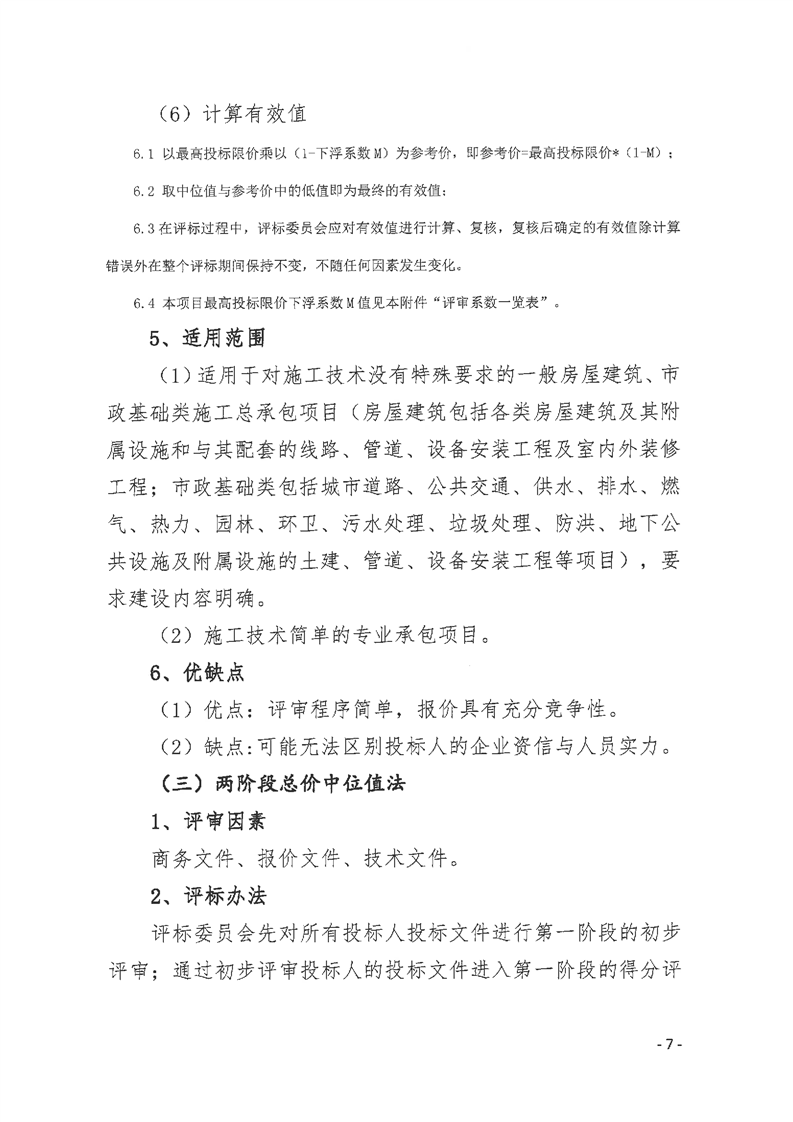 （6）计算有效值

6.1 以最高投标限价乘以（1-下浮系数M）为参考价，即参考价=最高投标限价*（1-M）；

6.2 取中位值与参考价中的低值即为最终的有效值；

6.3 在评标过程中，评标委员会应对有效值进行计算、复核，复核后确定的有效值除计算错误外在整个评标期间保持不变，不随任何因素发生变化。

6.4 本项目最高投标限价下浮系数M值见本附件“评审系数一览表”。

5、适用范围

（1）适用于对施工技术没有特殊要求的一般房屋建筑、市政基础类施工总承包项目（房屋建筑包括各类房屋建筑及其附属设施和与其配套的线路、管道、设备安装工程及室内外装修工程；市政基础类包括城市道路、公共交通、供水、排水、燃气、热力、园林、环卫、污水处理、垃圾处理、防洪、地下公共设施及附属设施的土建、管道、设备安装工程等项目），要求建设内容明确。

（2）施工技术简单的专业承包项目。

6、优缺点

（1）优点：评审程序简单，报价具有充分竞争性。

（2）缺点：可能无法区别投标人的企业资信与人员实力。

（三）两阶段总价中位值法

1、评审因素

商务文件、报价文件、技术文件。

2、评标办法

评标委员会先对所有投标人投标文件进行第一阶段的初步评审；通过初步评审投标人的投标文件进入第一阶段的得分评

- 7 -